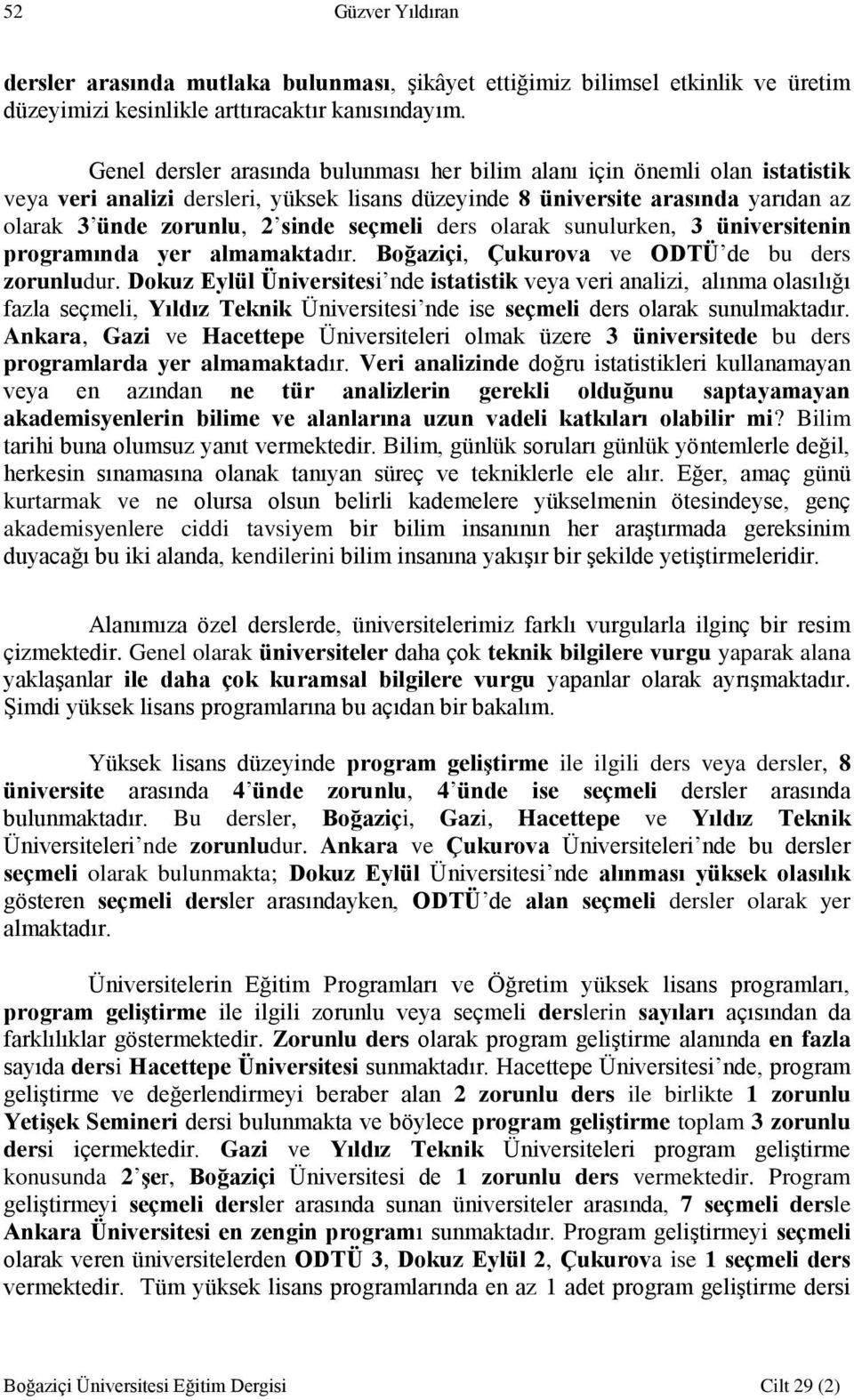 52 Güzver Yıldıran

dersler arasında mutlaka bulunması, şikâyet ettiğimiz bilimsel etkinlik ve üretim düzeyimizi kesinlikle arttıracaktır kanısındayım.

Genel dersler arasında bulunması her bilim alanı için önemli olan istatistik veya veri analizi dersleri, yüksek lisans düzeyinde 8 üniversite arasında yarıdan az olarak 3'ünde zorunlu, 2'sinde seçmeli ders olarak sunulurken, 3 üniversitenin programında yer almamaktadır. Boğaziçi, Çukurova ve ODTÜ'de bu ders zorunludur. Dokuz Eylül Üniversitesi'nde istatistik veya veri analizi, alınma olasılığı fazla seçmeli, Yıldız Teknik Üniversitesi'nde ise seçmeli ders olarak sunulmaktadır. Ankara, Gazi ve Hacettepe Üniversiteleri olmak üzere 3 üniversitede bu ders programlarda yer almamaktadır. Veri analizinde doğru istatistikleri kullanamayan veya en azından ne tür analizlerin gerekli olduğunu saptayamayan akademisyenlerin bilime ve alanlarına uzun vadeli katkıları olabilir mi? Bilim tarihi buna olumsuz yanıt vermektedir. Bilim, günlük soruları günlük yöntemlerle değil, herkesin sınamasına olanak tanıyan süreç ve tekniklerle ele alır. Eğer, amaç günü kurtarmak ve ne olursa olsun belirli kademelere yükselmenin ötesindeyse, genç akademisyenlere ciddi tavsiyem bir bilim insanının her araştırmada gereksinim duyacağı bu iki alanda, kendilerini bilim insanına yakışır bir şekilde yetiştirmeleridir.

Alanımıza özel derslerde, üniversitelerimiz farklı vurgularla ilginç bir resim çizmektedir. Genel olarak üniversiteler daha çok teknik bilgilere vurgu yaparak alana yaklaşanlar ile daha çok kuramsal bilgilere vurgu yapanlar olarak ayrışmaktadır. Şimdi yüksek lisans programlarına bu açıdan bir bakalım.

Yüksek lisans düzeyinde program geliştirme ile ilgili ders veya dersler, 8 üniversite arasında 4'ünde zorunlu, 4'ünde ise seçmeli dersler arasında bulunmaktadır. Bu dersler, Boğaziçi, Gazi, Hacettepe ve Yıldız Teknik Üniversiteleri'nde zorunludur. Ankara ve Çukurova Üniversiteleri'nde bu dersler seçmeli olarak bulunmakta; Dokuz Eylül Üniversitesi'nde alınması yüksek olasılık gösteren seçmeli dersler arasındayken, ODTÜ'de alan seçmeli dersler olarak yer almaktadır.

Üniversitelerin Eğitim Programları ve Öğretim yüksek lisans programları, program geliştirme ile ilgili zorunlu veya seçmeli derslerin sayıları açısından da farklılıklar göstermektedir. Zorunlu ders olarak program geliştirme alanında en fazla sayıda dersi Hacettepe Üniversitesi sunmaktadır. Hacettepe Üniversitesi'nde, program geliştirme ve değerlendirmeyi beraber alan 2 zorunlu ders ile birlikte 1 zorunlu Yetişek Semineri dersi bulunmakta ve böylece program geliştirme toplam 3 zorunlu dersi içermektedir. Gazi ve Yıldız Teknik Üniversiteleri program geliştirme konusunda 2'şer, Boğaziçi Üniversitesi de 1 zorunlu ders vermektedir. Program geliştirmeyi seçmeli dersler arasında sunan üniversiteler arasında, 7 seçmeli dersle Ankara Üniversitesi en zengin programı sunmaktadır. Program geliştirmeyi seçmeli olarak veren üniversitelerden ODTÜ 3, Dokuz Eylül 2, Çukurova ise 1 seçmeli ders vermektedir. Tüm yüksek lisans programlarında en az 1 adet program geliştirme dersi

Boğaziçi Üniversitesi Eğitim Dergisi Cilt 29 (2)